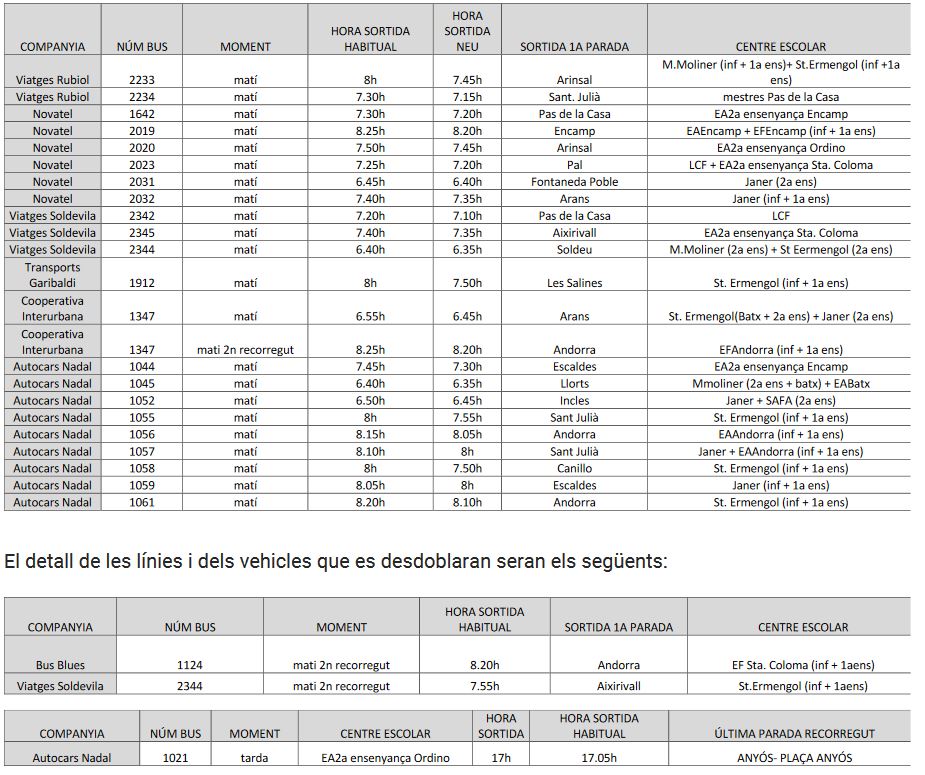 | COMPANYIA | NÚM BUS | MOMENT | HORA SORTIDA HABITUAL | HORA SORTIDA NEU | SORTIDA 1A PARADA | CENTRE ESCOLAR |
|---|---|---|---|---|---|---|
| Viatges Rubiol | 2233 | matí | 8h | 7.45h | Arinsal | M.Moliner (inf + 1a ens)+ St.Ermengol (inf +1a ens) |
| Viatges Rubiol | 2234 | matí | 7.30h | 7.15h | Sant. Julià | mestres Pas de la Casa |
| Novatel | 1642 | matí | 7.30h | 7.20h | Pas de la Casa | EA2a ensenyança Encamp |
| Novatel | 2019 | matí | 8.25h | 8.20h | Encamp | EAEncamp + EFEncamp (inf + 1a ens) |
| Novatel | 2020 | matí | 7.50h | 7.45h | Arinsal | EA2a ensenyança Ordino |
| Novatel | 2023 | matí | 7.25h | 7.20h | Pal | LCF + EA2a ensenyança Sta. Coloma |
| Novatel | 2031 | matí | 6.45h | 6.40h | Fontaneda Poble | Janer (2a ens) |
| Novatel | 2032 | matí | 7.40h | 7.35h | Arans | Janer (inf + 1a ens) |
| Viatges Soldevila | 2342 | matí | 7.20h | 7.10h | Pas de la Casa | LCF |
| Viatges Soldevila | 2345 | matí | 7.40h | 7.35h | Aixirivall | EA2a ensenyança Sta. Coloma |
| Viatges Soldevila | 2344 | matí | 6.40h | 6.35h | Soldeu | M.Moliner (2a ens) + St Eermengol (2a ens) |
| Transports Garibaldi | 1912 | matí | 8h | 7.50h | Les Salines | St. Ermengol (inf + 1a ens) |
| Cooperativa Interurbana | 1347 | matí | 6.55h | 6.45h | Arans | St. Ermengol(Batx + 2a ens) + Janer (2a ens) |
| Cooperativa Interurbana | 1347 | mati 2n recorregut | 8.25h | 8.20h | Andorra | EFAndorra (inf + 1a ens) |
| Autocars Nadal | 1044 | matí | 7.45h | 7.30h | Escaldes | EA2a ensenyança Encamp |
| Autocars Nadal | 1045 | matí | 6.40h | 6.35h | Llorts | Mmoliner (2a ens + batx) + EABatx |
| Autocars Nadal | 1052 | matí | 6.50h | 6.45h | Incles | Janer + SAFA (2a ens) |
| Autocars Nadal | 1055 | matí | 8h | 7.55h | Sant Julià | St. Ermengol (inf + 1a ens) |
| Autocars Nadal | 1056 | matí | 8.15h | 8.05h | Andorra | EAAndorra (inf + 1a ens) |
| Autocars Nadal | 1057 | matí | 8.10h | 8h | Sant Julià | Janer + EAAndorra (inf + 1a ens) |
| Autocars Nadal | 1058 | matí | 8h | 7.50h | Canillo | St. Ermengol (inf + 1a ens) |
| Autocars Nadal | 1059 | matí | 8.05h | 8h | Escaldes | Janer (inf + 1a ens) |
| Autocars Nadal | 1061 | matí | 8.20h | 8.10h | Andorra | St. Ermengol (inf + 1a ens) |

El detall de les línies i dels vehicles que es desdoblaran seran els següents:

| COMPANYIA | NÚM BUS | MOMENT | HORA SORTIDA HABITUAL | SORTIDA 1A PARADA | CENTRE ESCOLAR |
|---|---|---|---|---|---|
| Bus Blues | 1124 | mati 2n recorregut | 8.20h | Andorra | EF Sta. Coloma (inf + 1aens) |
| Viatges Soldevila | 2344 | mati 2n recorregut | 7.55h | Aixirivall | St.Ermengol (inf + 1aens) |

| COMPANYIA | NÚM BUS | MOMENT | CENTRE ESCOLAR | HORA SORTIDA | HORA SORTIDA HABITUAL | ÚLTIMA PARADA RECORREGUT |
|---|---|---|---|---|---|---|
| Autocars Nadal | 1021 | tarda | EA2a ensenyança Ordino | 17h | 17.05h | ANYÓS- PLAÇA ANYÓS |